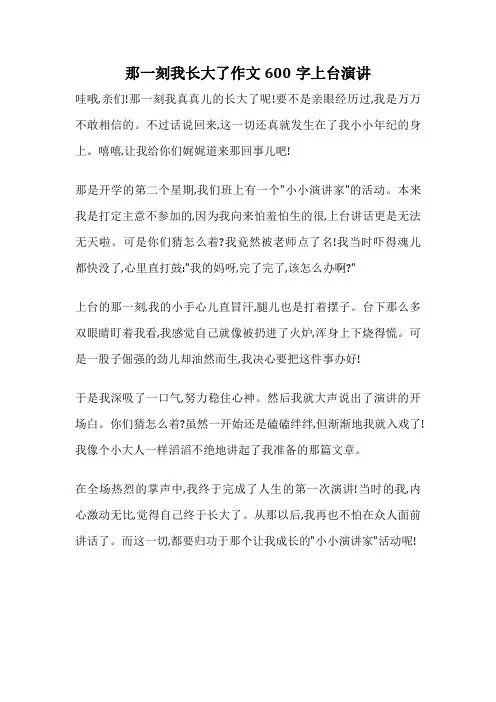 那一刻我长大了作文 600 字上台演讲

哇哦,亲们!那一刻我真真儿的长大了呢!要不是亲眼经历过,我是万万不敢相信的。不过话说回来,这一切还真就发生在了我小小年纪的身上。嘻嘻,让我给你们娓娓道来那回事儿吧!

那是开学的第二个星期,我们班上有一个"小小演讲家"的活动。本来我是打定主意不参加的,因为我向来怕羞怕生的很,上台讲话更是无法无天啦。可是你们猜怎么着?我竟然被老师点了名!我当时吓得魂儿都快没了,心里直打鼓:"我的妈呀,完了完了,该怎么办啊?"

上台的那一刻,我的小手心儿直冒汗,腿儿也是打着摆子。台下那么多双眼睛盯着我看,我感觉自己就像被扔进了火炉,浑身上下烧得慌。可是一股子倔强的劲儿却油然而生,我决心要把这件事办好!

于是我深吸了一口气,努力稳住心神。然后我就大声说出了演讲的开场白。你们猜怎么着?虽然一开始还是磕磕绊绊,但渐渐地我就入戏了!我像个小大人一样滔滔不绝地讲起了我准备的那篇文章。

在全场热烈的掌声中,我终于完成了人生的第一次演讲!当时的我,内心激动无比,觉得自己终于长大了。从那以后,我再也不怕在众人面前讲话了。而这一切,都要归功于那个让我成长的"小小演讲家"活动呢!